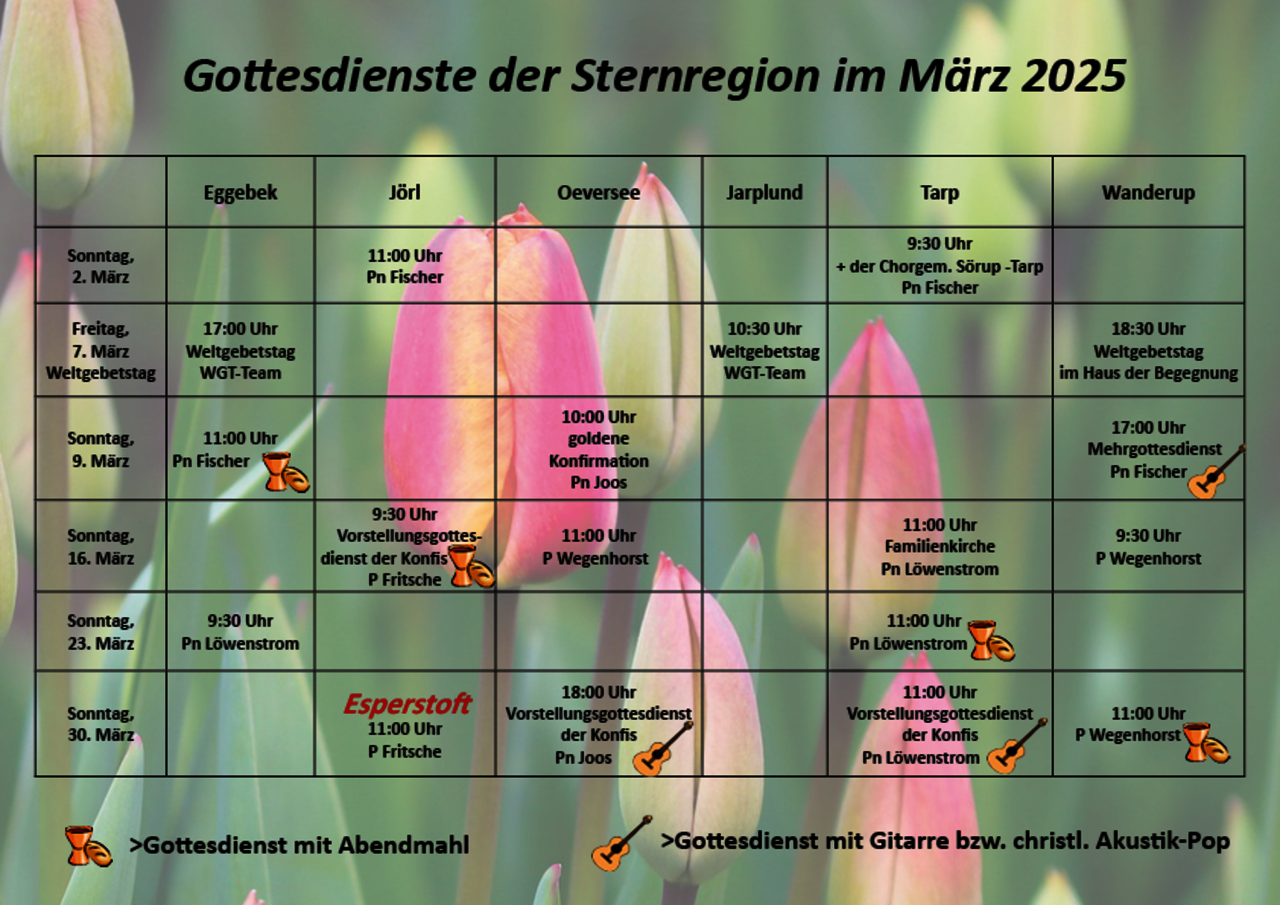 Gottesdienste der Sternregion im März 2025

| | Eggebek | Jörl | Oeversee | Jarplund | Tarp | Wanderup |
|---|---|---|---|---|---|---|
| Sonntag, 2. März | | 11:00 Uhr Pn Fischer | | | 9:30 Uhr + der Chorgem. Sörup -Tarp Pn Fischer | |
| Freitag, 7. März Weltgebetstag | 17:00 Uhr Weltgebetstag WGT-Team | | | 10:30 Uhr Weltgebetstag WGT-Team | | 18:30 Uhr Weltgebetstag im Haus der Begegnung |
| Sonntag, 9. März | 11:00 Uhr Pn Fischer | | 10:00 Uhr goldene Konfirmation Pn Joos | | | 17:00 Uhr Mehrgottesdienst Pn Fischer |
| Sonntag, 16. März | | 9:30 Uhr Vorstellungsgottesdienst der Konfis P Fritsche | 11:00 Uhr P Wegenhorst | | 11:00 Uhr Familienkirche Pn Löwenstrom | 9:30 Uhr P Wegenhorst |
| Sonntag, 23. März | 9:30 Uhr Pn Löwenstrom | | | | 11:00 Uhr Pn Löwenstrom | |
| Sonntag, 30. März | | Esperstoft 11:00 Uhr P Fritsche | 18:00 Uhr Vorstellungsgottesdienst der Konfis Pn Joos | | 11:00 Uhr Vorstellungsgottesdienst der Konfis Pn Löwenstrom | 11:00 Uhr P Wegenhorst |

>Gottesdienst mit Abendmahl

>Gottesdienst mit Gitarre bzw. christl. Akustik-Pop